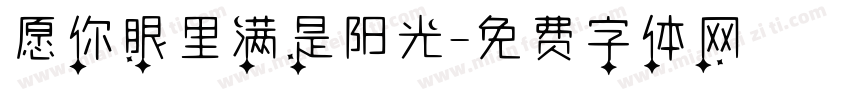 愿你眼里满是阳光-免费字体网